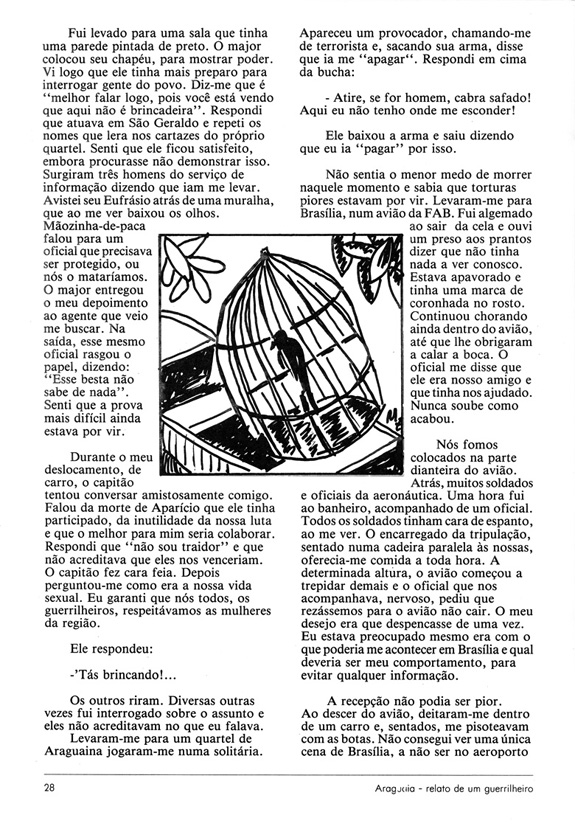 Fui levado para uma sala que tinha uma parede pintada de preto. O major colocou seu chapéu, para mostrar poder. Vi logo que ele tinha mais preparo para interrogar gente do povo. Diz-me que é "melhor falar logo, pois você está vendo que aqui não é brincadeira". Respondi que atuava em São Geraldo e repeti os nomes que lera nos cartazes do próprio quartel. Senti que ele ficou satisfeito, embora procurasse não demonstrar isso. Surgiram três homens do serviço de informação dizendo que iam me levar. Avistei seu Eufrásio atrás de uma muralha, que ao me ver baixou os olhos. Mãozinha-de-paca falou para um oficial que precisava ser protegido, ou nós o mataríamos. O major entregou o meu depoimento ao agente que veio me buscar. Na saída, esse mesmo oficial rasgou o papel, dizendo: "Esse besta não sabe de nada". Senti que a prova mais difícil ainda estava por vir.

Durante o meu deslocamento, de carro, o capitão tentou conversar amistosamente comigo. Falou da morte de Aparício que ele tinha participado, da inutilidade da nossa luta e que o melhor para mim seria colaborar. Respondi que "não sou traidor" e que não acreditava que eles nos venceriam. O capitão fez cara feia. Depois perguntou-me como era a nossa vida sexual. Eu garanti que nós todos, os guerrilheiros, respeitávamos as mulheres da região.

Ele respondeu:

-'Tás brincando!...

Os outros riram. Diversas outras vezes fui interrogado sobre o assunto e eles não acreditavam no que eu falava.
Levaram-me para um quartel de Araguaina jogaram-me numa solitária.

Apareceu um provocador, chamando-me de terrorista e, sacando sua arma, disse que ia me "apagar". Respondi em cima da bucha:

- Atire, se for homem, cabra safado! Aqui eu não tenho onde me esconder!

Ele baixou a arma e saiu dizendo que eu ia "pagar" por isso.

Não sentia o menor medo de morrer naquele momento e sabia que torturas piores estavam por vir. Levaram-me para Brasília, num avião da FAB. Fui algemado ao sair da cela e ouvi um preso aos prantos dizer que não tinha nada a ver conosco. Estava apavorado e tinha uma marca de coronhada no rosto. Continuou chorando ainda dentro do avião, até que lhe obrigaram a calar a boca. O oficial me disse que ele era nosso amigo e que tinha nos ajudado. Nunca soube como acabou.

Nós fomos colocados na parte dianteira do avião. Atrás, muitos soldados e oficiais da aeronáutica. Uma hora fui ao banheiro, acompanhado de um oficial. Todos os soldados tinham cara de espanto, ao me ver. O encarregado da tripulação, sentado numa cadeira paralela às nossas, oferecia-me comida a toda hora. A determinada altura, o avião começou a trepidar demais e o oficial que nos acompanhava, nervoso, pediu que rezássemos para o avião não cair. O meu desejo era que despencasse de uma vez. Eu estava preocupado mesmo era com o que poderia me acontecer em Brasília e qual deveria ser meu comportamento, para evitar qualquer informação.

A recepção não podia ser pior. Ao descer do avião, deitaram-me dentro de um carro e, sentados, me pisoteavam com as botas. Não consegui ver uma única cena de Brasília, a não ser no aeroporto

28

Araguaia - relato de um guerrilheiro